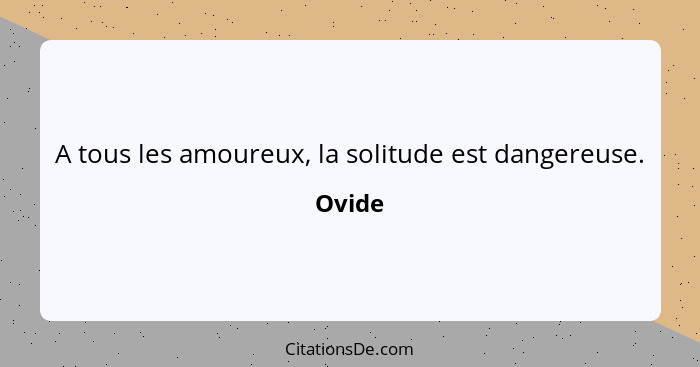 A tous les amoureux, la solitude est dangereuse.

Ovide

CitationsDe.com